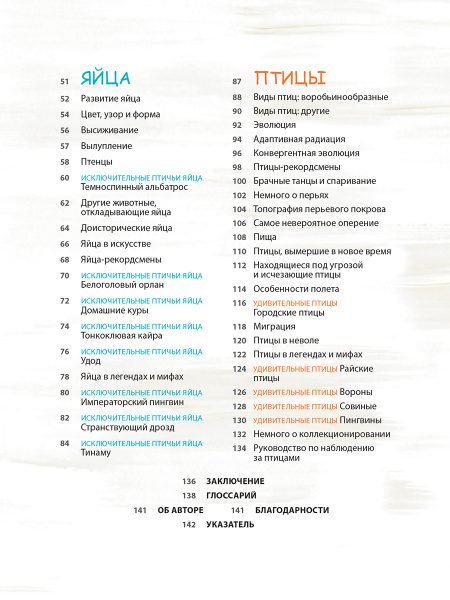 51 ЯЙЦА

52 Развитие яйца

54 Цвет, узор и форма

56 Высиживание

57 Вылупление

58 Птенцы

60 ИСКЛЮЧИТЕЛЬНЫЕ ПТИЧЬИ ЯЙЦА Темноспинный альбатрос

62 Другие животные, откладывающие яйца

64 Доисторические яйца

66 Яйца в искусстве

68 Яйца-рекордсмены

70 ИСКЛЮЧИТЕЛЬНЫЕ ПТИЧЬИ ЯЙЦА Белоголовый орлан

72 ИСКЛЮЧИТЕЛЬНЫЕ ПТИЧЬИ ЯЙЦА Домашние куры

74 ИСКЛЮЧИТЕЛЬНЫЕ ПТИЧЬИ ЯЙЦА Тонкоклювая кайра

76 ИСКЛЮЧИТЕЛЬНЫЕ ПТИЧЬИ ЯЙЦА Удод

78 Яйца в легендах и мифах

80 ИСКЛЮЧИТЕЛЬНЫЕ ПТИЧЬИ ЯЙЦА Императорский пингвин

82 ИСКЛЮЧИТЕЛЬНЫЕ ПТИЧЬИ ЯЙЦА Странствующий дрозд

84 ИСКЛЮЧИТЕЛЬНЫЕ ПТИЧЬИ ЯЙЦА Тинаму

87 ПТИЦЫ

88 Виды птиц: воробьинообразные

90 Виды птиц: другие

92 Эволюция

94 Адаптивная радиация

96 Конвергентная эволюция

98 Птицы-рекордсмены

100 Брачные танцы и спаривание

102 Немного о перьях

104 Топография перьевого покрова

106 Самое невероятное оперение

108 Пища

110 Птицы, вымершие в новое время

112 Находящиеся под угрозой и исчезающие птицы

114 Особенности полета

116 УДИВИТЕЛЬНЫЕ ПТИЦЫ Городские птицы

118 Миграция

120 Птицы в неволе

122 Птицы в легендах и мифах

124 УДИВИТЕЛЬНЫЕ ПТИЦЫ Райские птицы

126 УДИВИТЕЛЬНЫЕ ПТИЦЫ Вороны

128 УДИВИТЕЛЬНЫЕ ПТИЦЫ Совиные

130 УДИВИТЕЛЬНЫЕ ПТИЦЫ Пингвины

132 Немного о коллекционировании

134 Руководство по наблюдению за птицами

136 ЗАКЛЮЧЕНИЕ

138 ГЛОССАРИЙ

141 ОБ АВТОРЕ 141 БЛАГОДАРНОСТИ

142 УКАЗАТЕЛЬ